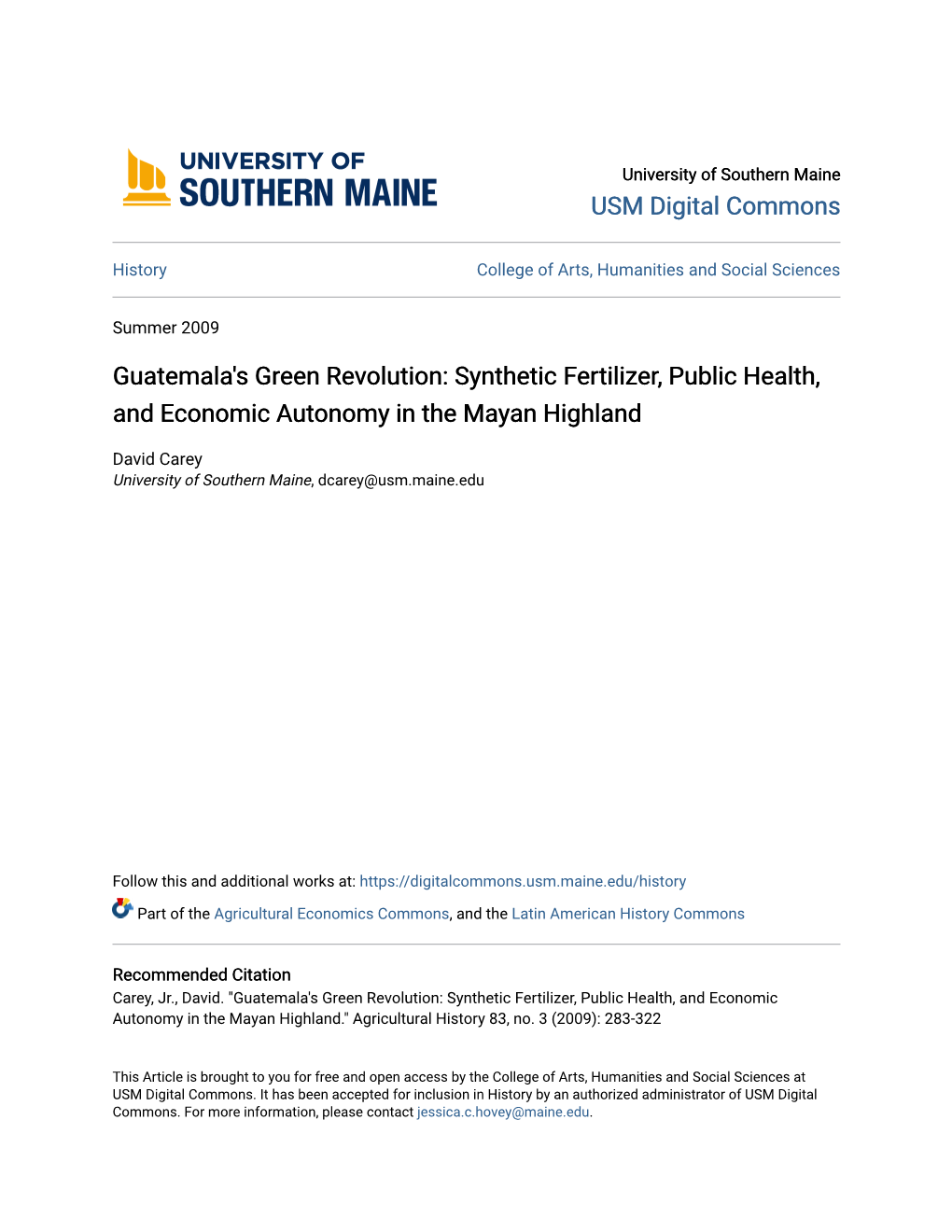 UNIVERSITY OF
SOUTHERN MAINE

University of Southern Maine
USM Digital Commons

History

College of Arts, Humanities and Social Sciences

Summer 2009

Guatemala's Green Revolution: Synthetic Fertilizer, Public Health, and Economic Autonomy in the Mayan Highland

David Carey
University of Southern Maine, dcarey@usm.maine.edu

Follow this and additional works at: https://digitalcommons.usm.maine.edu/history

Part of the Agricultural Economics Commons, and the Latin American History Commons

Recommended Citation
Carey, Jr., David. "Guatemala's Green Revolution: Synthetic Fertilizer, Public Health, and Economic Autonomy in the Mayan Highland." Agricultural History 83, no. 3 (2009): 283-322

This Article is brought to you for free and open access by the College of Arts, Humanities and Social Sciences at USM Digital Commons. It has been accepted for inclusion in History by an authorized administrator of USM Digital Commons. For more information, please contact jessica.c.hovey@maine.edu.